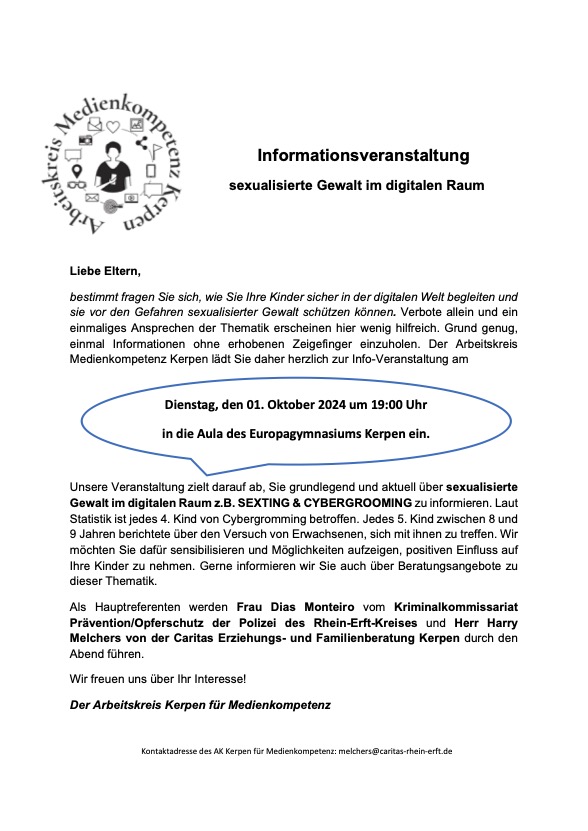 Arbeitskreis Medienkompetenz Kerpen

Informationsveranstaltung

sexualisierte Gewalt im digitalen Raum

Liebe Eltern,

bestimmt fragen Sie sich, wie Sie Ihre Kinder sicher in der digitalen Welt begleiten und sie vor den Gefahren sexualisierter Gewalt schützen können. Verbote allein und ein einmaliges Ansprechen der Thematik erscheinen hier wenig hilfreich. Grund genug, einmal Informationen ohne erhobenen Zeigefinger einzuholen. Der Arbeitskreis Medienkompetenz Kerpen lädt Sie daher herzlich zur Info-Veranstaltung am

Dienstag, den 01. Oktober 2024 um 19:00 Uhr

in die Aula des Europagymnasiums Kerpen ein.

Unsere Veranstaltung zielt darauf ab, Sie grundlegend und aktuell über sexualisierte Gewalt im digitalen Raum z.B. SEXTING & CYBERGROOMING zu informieren. Laut Statistik ist jedes 4. Kind von Cybergromming betroffen. Jedes 5. Kind zwischen 8 und 9 Jahren berichtete über den Versuch von Erwachsenen, sich mit ihnen zu treffen. Wir möchten Sie dafür sensibilisieren und Möglichkeiten aufzeigen, positiven Einfluss auf Ihre Kinder zu nehmen. Gerne informieren wir Sie auch über Beratungsangebote zu dieser Thematik.

Als Hauptreferenten werden Frau Dias Monteiro vom Kriminalkommissariat Prävention/Opferschutz der Polizei des Rhein-Erft-Kreises und Herr Harry Melchers von der Caritas Erziehungs- und Familienberatung Kerpen durch den Abend führen.

Wir freuen uns über Ihr Interesse!

Der Arbeitskreis Kerpen für Medienkompetenz

Kontaktadresse des AK Kerpen für Medienkompetenz: melchers@caritas-rhein-erft.de